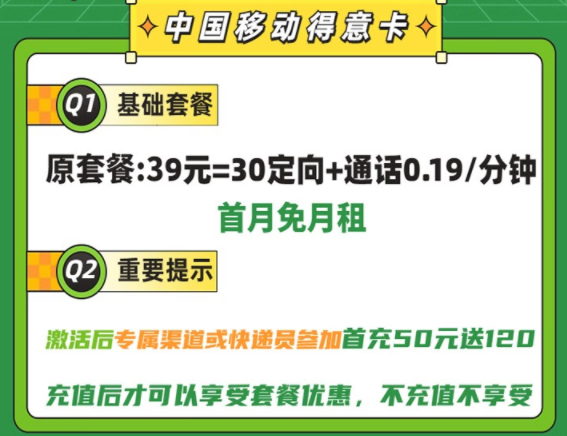 中国移动得意卡

Q1 基础套餐

原套餐:39元=30定向+通话0.19/分钟

首月免月租

Q2 重要提示

激活后专属渠道或快递员参加首充50元送120

充值后才可以享受套餐优惠，不充值不享受